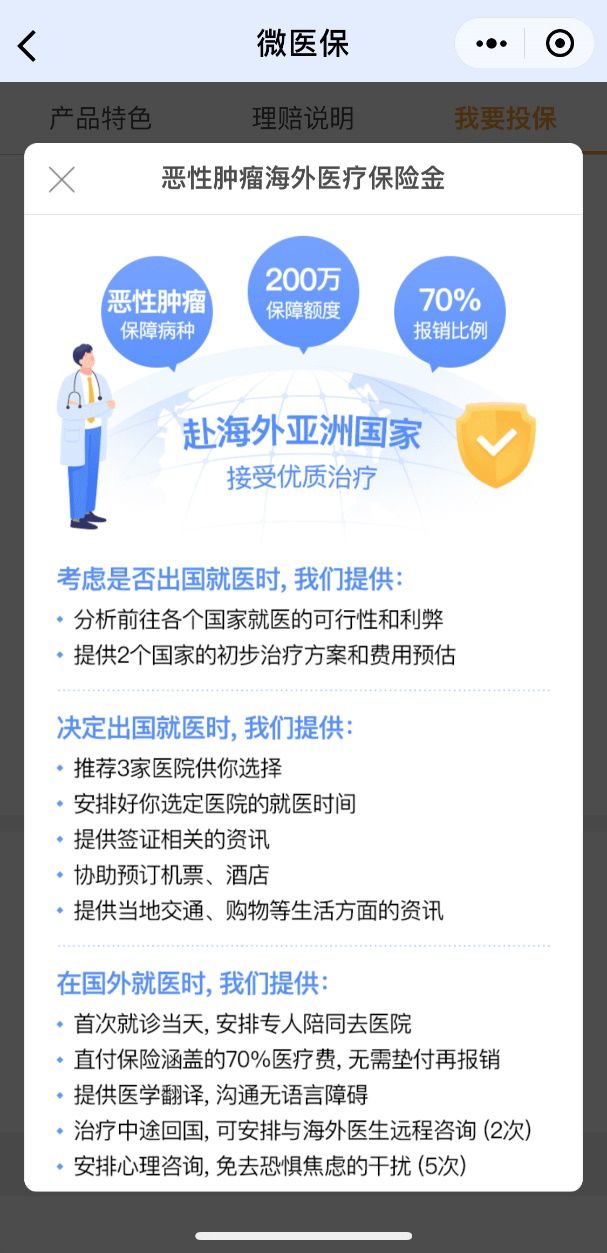 微医保

产品特色　理赔说明　我要投保

恶性肿瘤海外医疗保险金

恶性肿瘤
保障病种

200万
保障额度

70%
报销比例

赴海外亚洲国家
接受优质治疗

考虑是否出国就医时, 我们提供:
• 分析前往各个国家就医的可行性和利弊
• 提供2个国家的初步治疗方案和费用预估

决定出国就医时, 我们提供:
• 推荐3家医院供你选择
• 安排好你选定医院的就医时间
• 提供签证相关的资讯
• 协助预订机票、酒店
• 提供当地交通、购物等生活方面的资讯

在国外就医时, 我们提供:
• 首次就诊当天, 安排专人陪同去医院
• 直付保险涵盖的70%医疗费, 无需垫付再报销
• 提供医学翻译, 沟通无语言障碍
• 治疗中途回国, 可安排与海外医生远程咨询 (2次)
• 安排心理咨询, 免去恐惧焦虑的干扰 (5次)